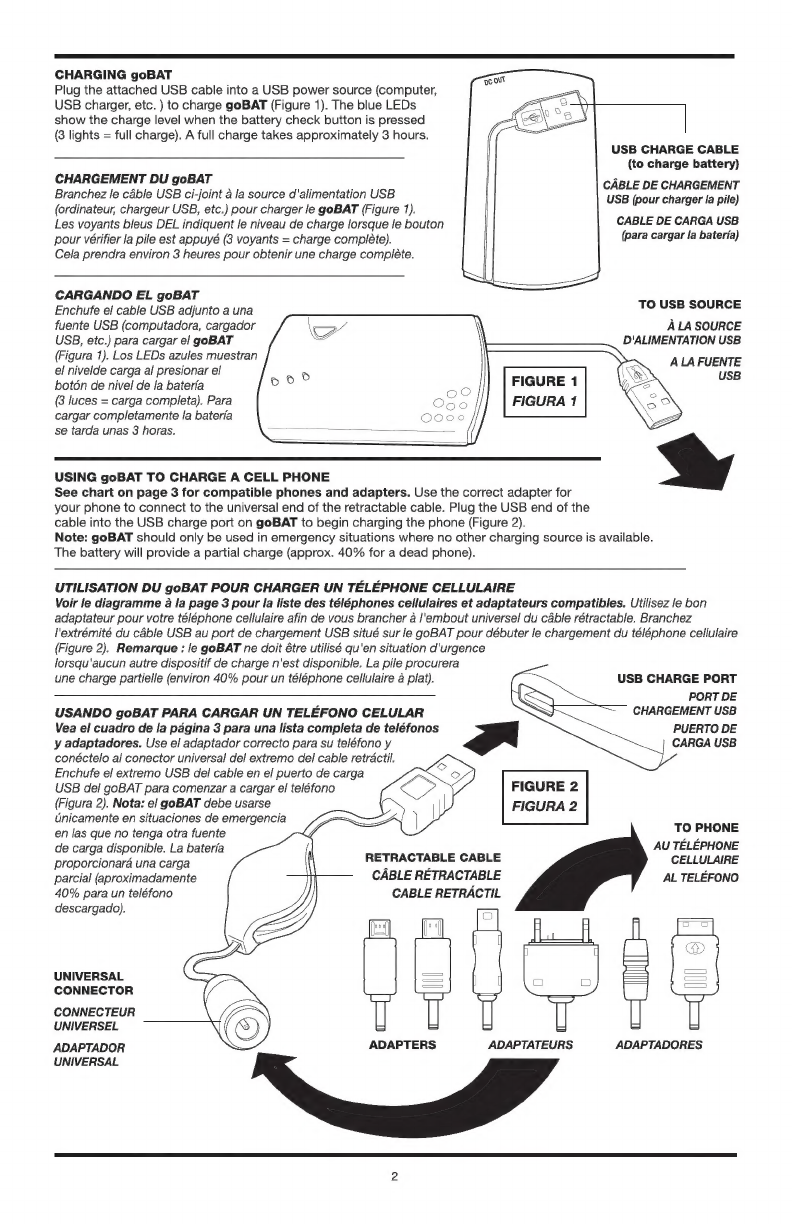 CHARGING goBAT
Plug the attached USB cable into a USB power source (computer, USB charger, etc. ) to charge goBAT (Figure 1). The blue LEDs show the charge level when the battery check button is pressed (3 lights = full charge). A full charge takes approximately 3 hours.

CHARGEMENT DU goBAT
Branchez le câble USB ci-joint à la source d'alimentation USB (ordinateur, chargeur USB, etc.) pour charger le goBAT (Figure 1). Les voyants bleus DEL indiquent le niveau de charge lorsque le bouton pour vérifier la pile est appuyé (3 voyants = charge complète). Cela prendra environ 3 heures pour obtenir une charge complète.

CARGANDO EL goBAT
Enchufe el cable USB adjunto a una fuente USB (computadora, cargador USB, etc.) para cargar el goBAT (Figura 1). Los LEDs azules muestran el nivelde carga al presionar el botón de nivel de la batería (3 luces = carga completa). Para cargar completamente la batería se tarda unas 3 horas.

DC OUT

USB CHARGE CABLE (to charge battery)
CÂBLE DE CHARGEMENT USB (pour charger la pile)
CABLE DE CARGA USB (para cargar la batería)

TO USB SOURCE
À LA SOURCE D'ALIMENTATION USB
A LA FUENTE USB

FIGURE 1
FIGURA 1

USING goBAT TO CHARGE A CELL PHONE
See chart on page 3 for compatible phones and adapters. Use the correct adapter for your phone to connect to the universal end of the retractable cable. Plug the USB end of the cable into the USB charge port on goBAT to begin charging the phone (Figure 2).
Note: goBAT should only be used in emergency situations where no other charging source is available. The battery will provide a partial charge (approx. 40% for a dead phone).

UTILISATION DU goBAT POUR CHARGER UN TÉLÉPHONE CELLULAIRE
Voir le diagramme à la page 3 pour la liste des téléphones cellulaires et adaptateurs compatibles. Utilisez le bon adaptateur pour votre téléphone cellulaire afin de vous brancher à l'embout universel du câble rétractable. Branchez l'extrémité du câble USB au port de chargement USB situé sur le goBAT pour débuter le chargement du téléphone cellulaire (Figure 2). Remarque : le goBAT ne doit être utilisé qu'en situation d'urgence lorsqu'aucun autre dispositif de charge n'est disponible. La pile procurera une charge partielle (environ 40% pour un téléphone cellulaire à plat).

USANDO goBAT PARA CARGAR UN TELÉFONO CELULAR
Vea el cuadro de la página 3 para una lista completa de teléfonos y adaptadores. Use el adaptador correcto para su teléfono y conéctelo al conector universal del extremo del cable retráctil. Enchufe el extremo USB del cable en el puerto de carga USB del goBAT para comenzar a cargar el teléfono (Figura 2). Nota: el goBAT debe usarse únicamente en situaciones de emergencia en las que no tenga otra fuente de carga disponible. La batería proporcionará una carga parcial (aproximadamente 40% para un teléfono descargado).

USB CHARGE PORT
PORT DE CHARGEMENT USB
PUERTO DE CARGA USB

FIGURE 2
FIGURA 2

TO PHONE
AU TÉLÉPHONE CELLULAIRE
AL TELÉFONO

RETRACTABLE CABLE
CÂBLE RÉTRACTABLE
CABLE RETRÁCTIL

UNIVERSAL CONNECTOR
CONNECTEUR UNIVERSEL
ADAPTADOR UNIVERSAL

ADAPTERS ADAPTATEURS ADAPTADORES

2